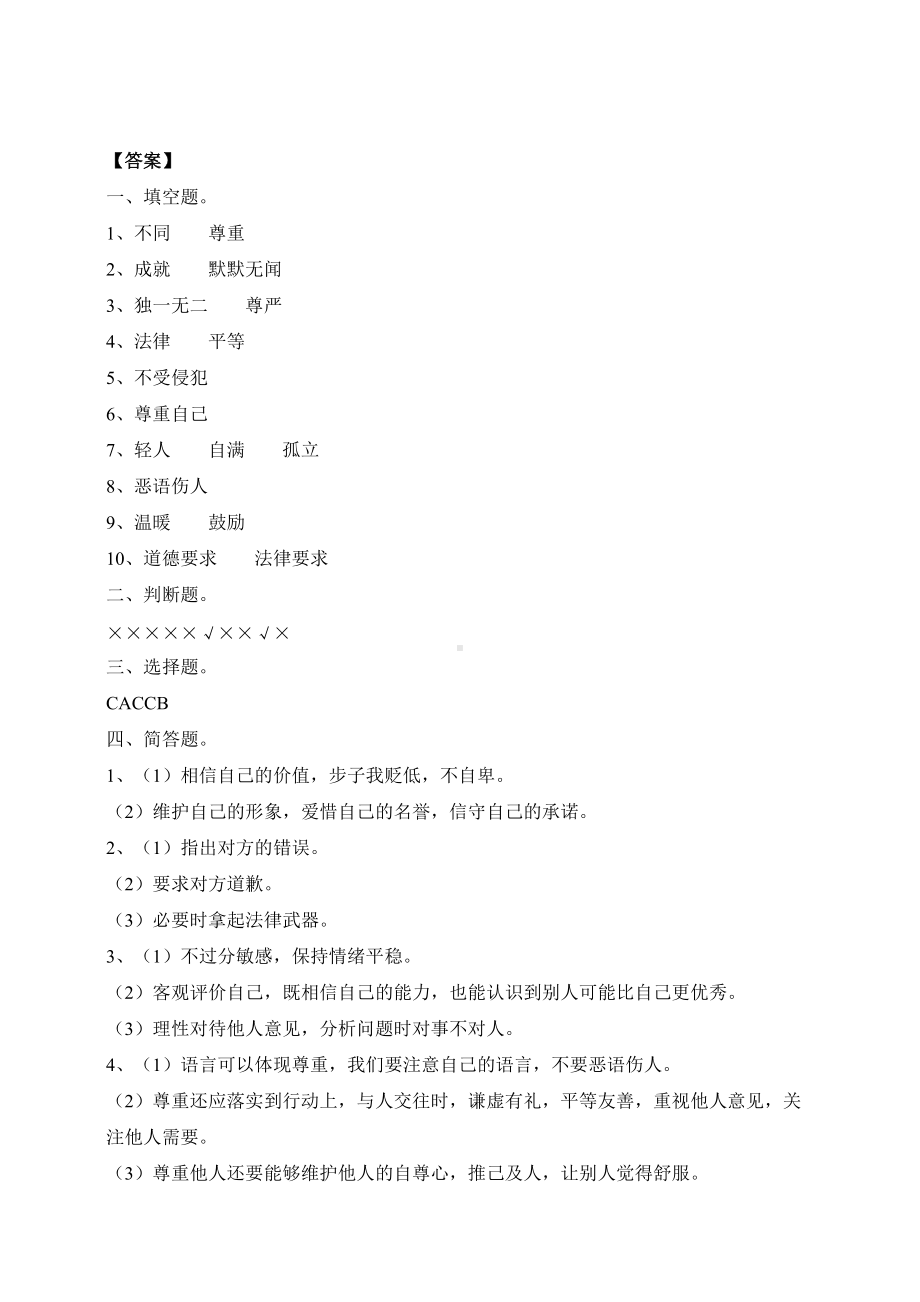 【答案】

一、填空题。

1、不同　　尊重

2、成就　　默默无闻

3、独一无二　　尊严

4、法律　　平等

5、不受侵犯

6、尊重自己

7、轻人　　自满　　孤立

8、恶语伤人

9、温暖　　鼓励

10、道德要求　　法律要求

二、判断题。

×××××√××√×

三、选择题。

CACCB

四、简答题。

1、（1）相信自己的价值，步子我贬低，不自卑。

（2）维护自己的形象，爱惜自己的名誉，信守自己的承诺。

2、（1）指出对方的错误。

（2）要求对方道歉。

（3）必要时拿起法律武器。

3、（1）不过分敏感，保持情绪平稳。

（2）客观评价自己，既相信自己的能力，也能认识到别人可能比自己更优秀。

（3）理性对待他人意见，分析问题时对事不对人。

4、（1）语言可以体现尊重，我们要注意自己的语言，不要恶语伤人。

（2）尊重还应落实到行动上，与人交往时，谦虚有礼，平等友善，重视他人意见，关注他人需要。

（3）尊重他人还要能够维护他人的自尊心，推己及人，让别人觉得舒服。